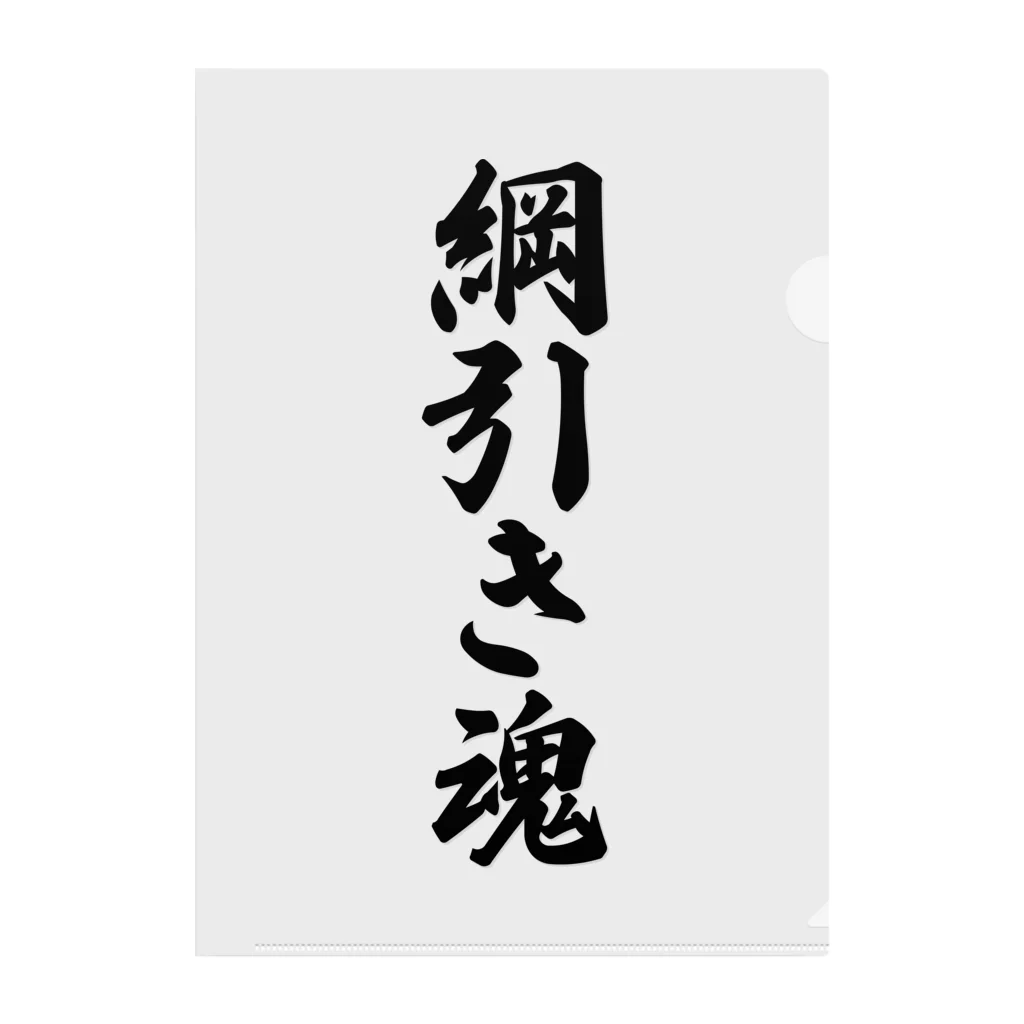 綱引き魂